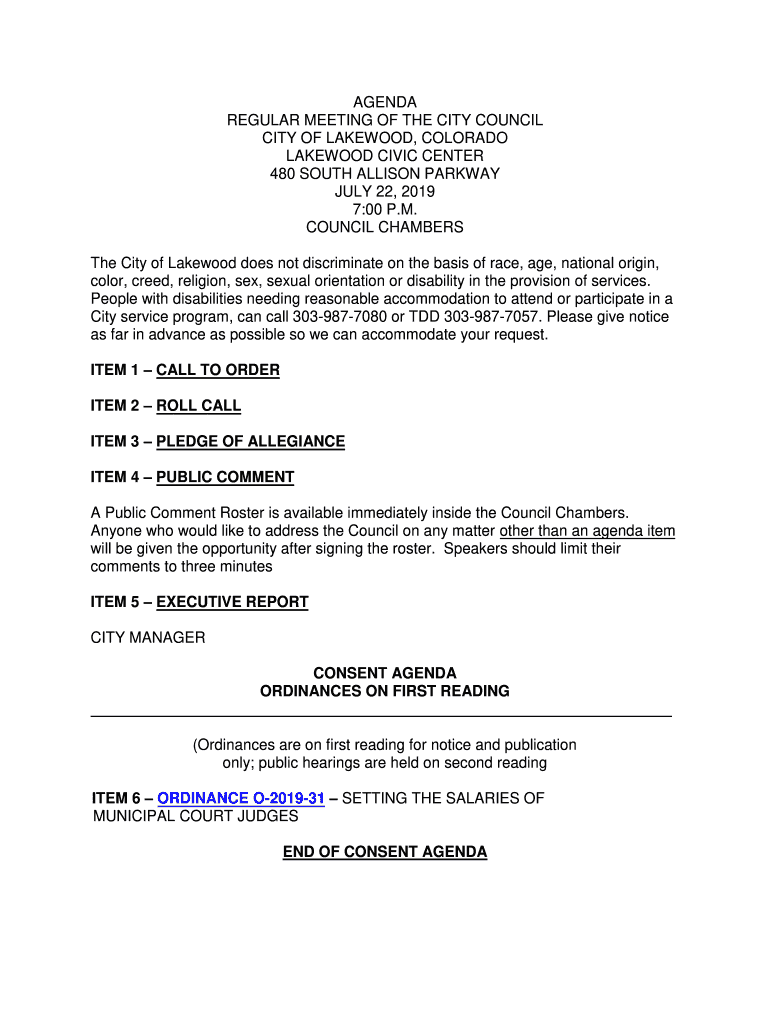 AGENDA
REGULAR MEETING OF THE CITY COUNCIL
CITY OF LAKEWOOD, COLORADO
LAKEWOOD CIVIC CENTER
480 SOUTH ALLISON PARKWAY
JULY 22, 2019
7:00 P.M.
COUNCIL CHAMBERS

The City of Lakewood does not discriminate on the basis of race, age, national origin, color, creed, religion, sex, sexual orientation or disability in the provision of services. People with disabilities needing reasonable accommodation to attend or participate in a City service program, can call 303-987-7080 or TDD 303-987-7057. Please give notice as far in advance as possible so we can accommodate your request.

ITEM 1 – CALL TO ORDER

ITEM 2 – ROLL CALL

ITEM 3 – PLEDGE OF ALLEGIANCE

ITEM 4 – PUBLIC COMMENT

A Public Comment Roster is available immediately inside the Council Chambers. Anyone who would like to address the Council on any matter other than an agenda item will be given the opportunity after signing the roster. Speakers should limit their comments to three minutes

ITEM 5 – EXECUTIVE REPORT

CITY MANAGER

CONSENT AGENDA
ORDINANCES ON FIRST READING

(Ordinances are on first reading for notice and publication only; public hearings are held on second reading

ITEM 6 – ORDINANCE O-2019-31 – SETTING THE SALARIES OF MUNICIPAL COURT JUDGES

END OF CONSENT AGENDA